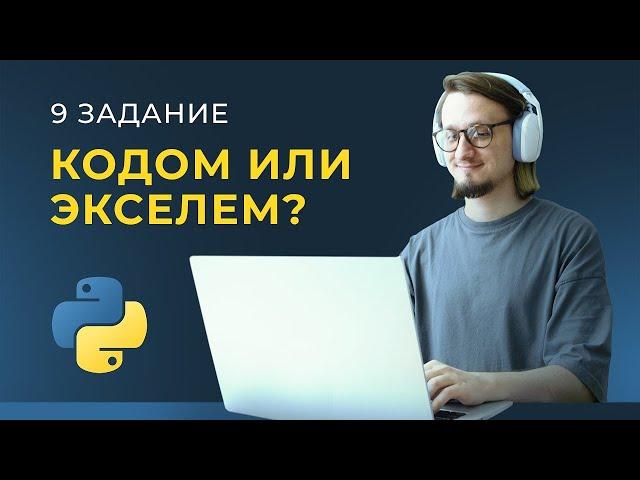 9 ЗАДАНИЕ

КОДОМ ИЛИ ЭКСЕЛЕМ?